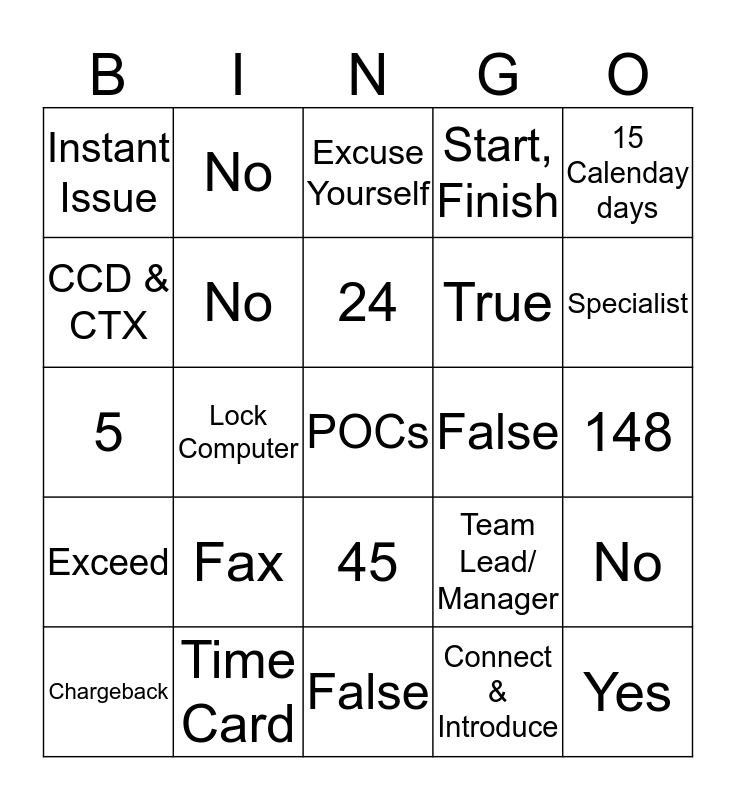 | B | I | N | G | O |
|---|---|---|---|---|
| Instant Issue | No | Excuse Yourself | Start, Finish | 15 Calenday days |
| CCD & CTX | No | 24 | True | Specialist |
| 5 | Lock Computer | POCs | False | 148 |
| Exceed | Fax | 45 | Team Lead/ Manager | No |
| Chargeback | Time Card | False | Connect & Introduce | Yes |